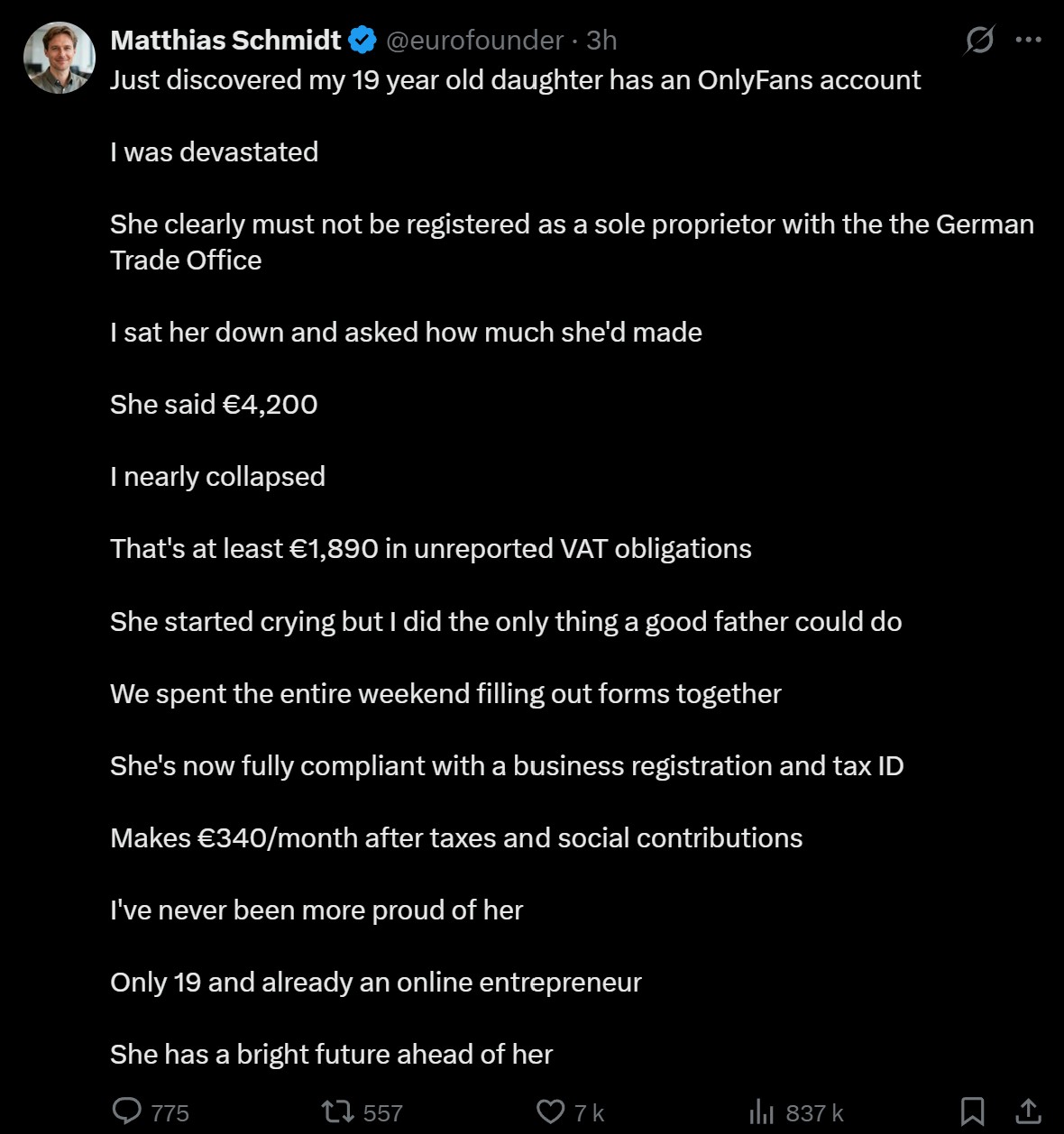 Matthias Schmidt @eurofounder · 3h

Just discovered my 19 year old daughter has an OnlyFans account

I was devastated

She clearly must not be registered as a sole proprietor with the the German Trade Office

I sat her down and asked how much she'd made

She said €4,200

I nearly collapsed

That's at least €1,890 in unreported VAT obligations

She started crying but I did the only thing a good father could do

We spent the entire weekend filling out forms together

She's now fully compliant with a business registration and tax ID

Makes €340/month after taxes and social contributions

I've never been more proud of her

Only 19 and already an online entrepreneur

She has a bright future ahead of her

775 557 7 k 837 k